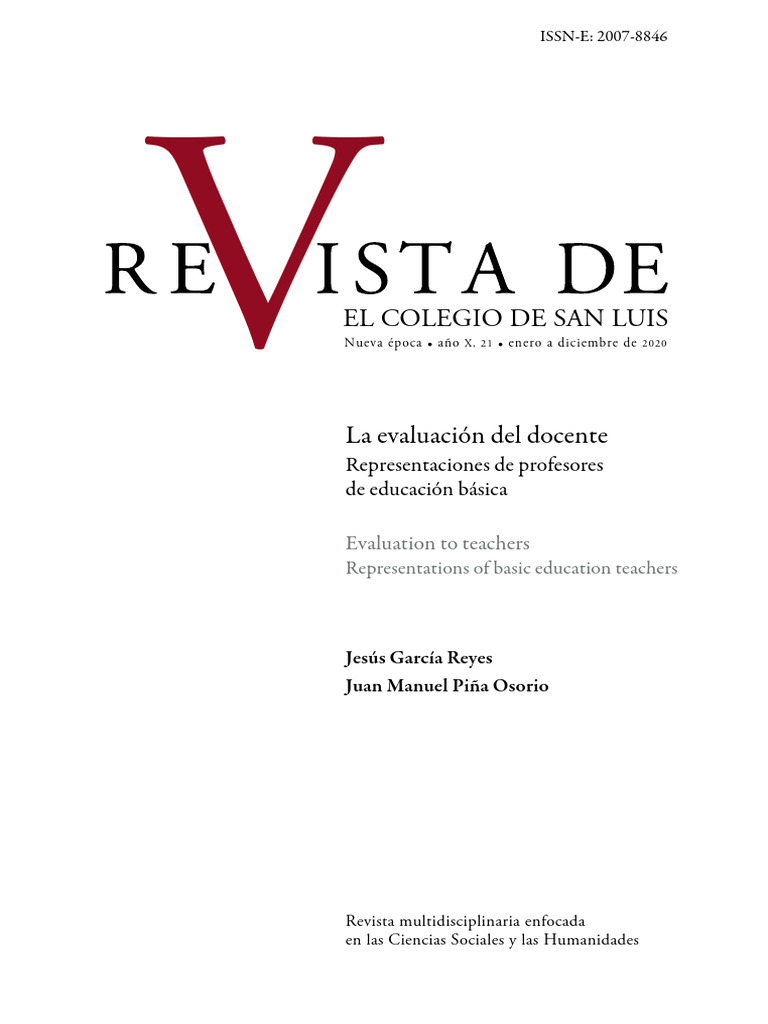 ISSN-E: 2007-8846

REVISTA DE
EL COLEGIO DE SAN LUIS
Nueva época • año X. 21 • enero a diciembre de 2020

La evaluación del docente
Representaciones de profesores de educación básica

Evaluation to teachers
Representations of basic education teachers

Jesús García Reyes
Juan Manuel Piña Osorio

Revista multidisciplinaria enfocada en las Ciencias Sociales y las Humanidades